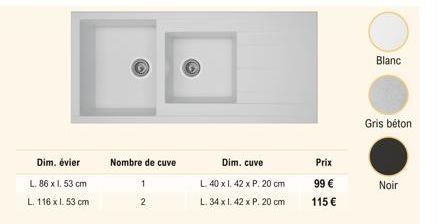 Blanc

Gris béton

Noir

| Dim. évier | Nombre de cuve | Dim. cuve | Prix |
|---|---|---|---|
| L. 86 x l. 53 cm | 1 | L. 40 x l. 42 x P. 20 cm | 99 € |
| L. 116 x l. 53 cm | 2 | L. 34 x l. 42 x P. 20 cm | 115 € |